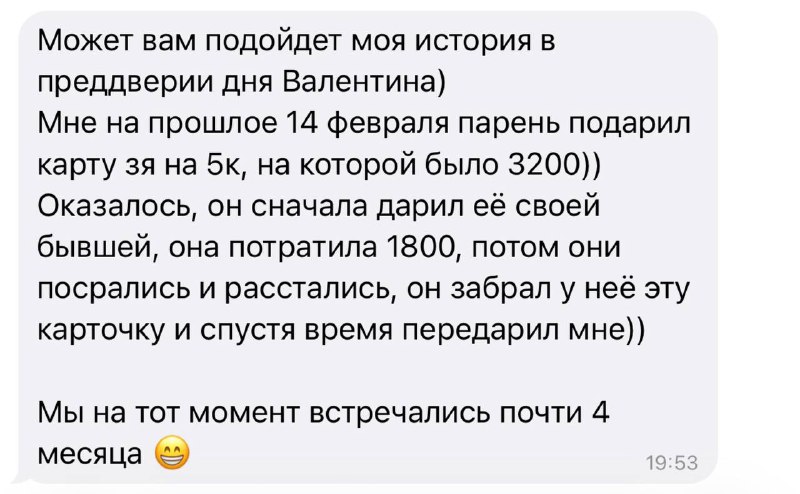 Может вам подойдет моя история в преддверии дня Валентина)
Мне на прошлое 14 февраля парень подарил карту зя на 5к, на которой было 3200))
Оказалось, он сначала дарил её своей бывшей, она потратила 1800, потом они посрались и расстались, он забрал у неё эту карточку и спустя время передарил мне))

Мы на тот момент встречались почти 4 месяца 😁
19:53